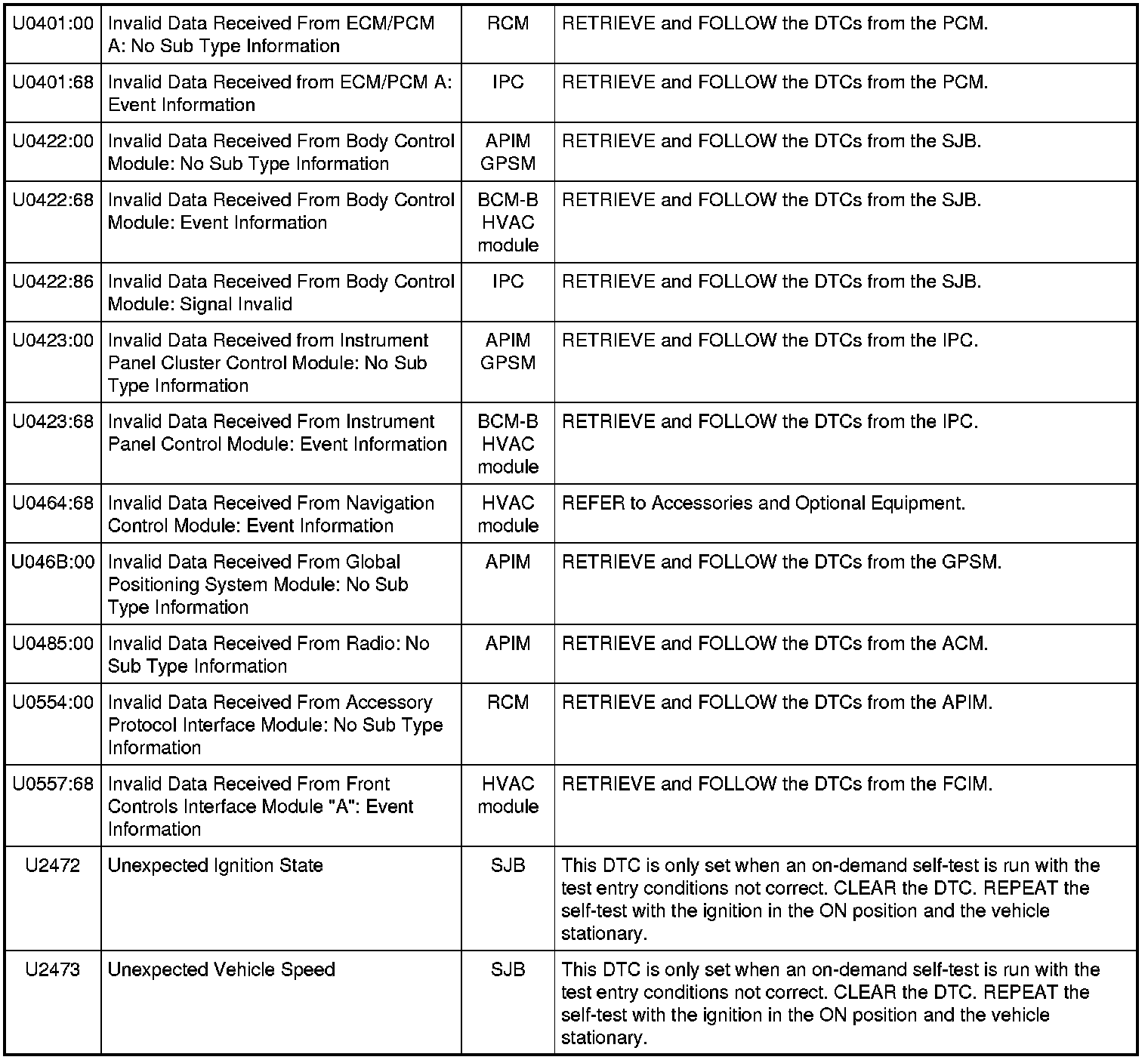 | | | | |
|---|---|---|---|
| U0401:00 | Invalid Data Received From ECM/PCM A: No Sub Type Information | RCM | RETRIEVE and FOLLOW the DTCs from the PCM. |
| U0401:68 | Invalid Data Received from ECM/PCM A: Event Information | IPC | RETRIEVE and FOLLOW the DTCs from the PCM. |
| U0422:00 | Invalid Data Received From Body Control Module: No Sub Type Information | APIM GPSM | RETRIEVE and FOLLOW the DTCs from the SJB. |
| U0422:68 | Invalid Data Received From Body Control Module: Event Information | BCM-B HVAC module | RETRIEVE and FOLLOW the DTCs from the SJB. |
| U0422:86 | Invalid Data Received From Body Control Module: Signal Invalid | IPC | RETRIEVE and FOLLOW the DTCs from the SJB. |
| U0423:00 | Invalid Data Received from Instrument Panel Cluster Control Module: No Sub Type Information | APIM GPSM | RETRIEVE and FOLLOW the DTCs from the IPC. |
| U0423:68 | Invalid Data Received From Instrument Panel Control Module: Event Information | BCM-B HVAC module | RETRIEVE and FOLLOW the DTCs from the IPC. |
| U0464:68 | Invalid Data Received From Navigation Control Module: Event Information | HVAC module | REFER to Accessories and Optional Equipment. |
| U046B:00 | Invalid Data Received From Global Positioning System Module: No Sub Type Information | APIM | RETRIEVE and FOLLOW the DTCs from the GPSM. |
| U0485:00 | Invalid Data Received From Radio: No Sub Type Information | APIM | RETRIEVE and FOLLOW the DTCs from the ACM. |
| U0554:00 | Invalid Data Received From Accessory Protocol Interface Module: No Sub Type Information | RCM | RETRIEVE and FOLLOW the DTCs from the APIM. |
| U0557:68 | Invalid Data Received From Front Controls Interface Module "A": Event Information | HVAC module | RETRIEVE and FOLLOW the DTCs from the FCIM. |
| U2472 | Unexpected Ignition State | SJB | This DTC is only set when an on-demand self-test is run with the test entry conditions not correct. CLEAR the DTC. REPEAT the self-test with the ignition in the ON position and the vehicle stationary. |
| U2473 | Unexpected Vehicle Speed | SJB | This DTC is only set when an on-demand self-test is run with the test entry conditions not correct. CLEAR the DTC. REPEAT the self-test with the ignition in the ON position and the vehicle stationary. |